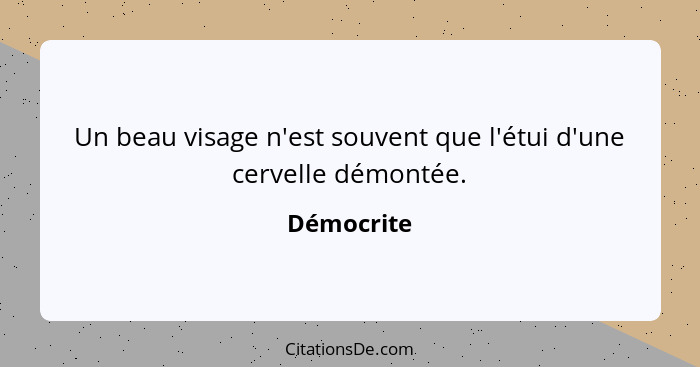 Un beau visage n'est souvent que l'étui d'une cervelle démontée.

Démocrite

CitationsDe.com